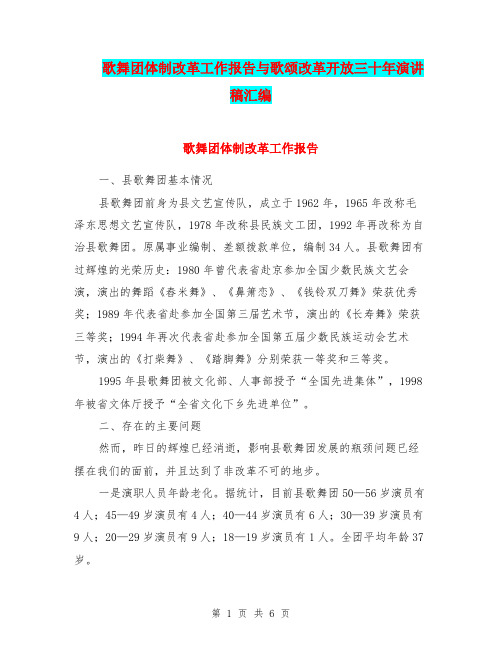 歌舞团体制改革工作报告与歌颂改革开放三十年演讲稿汇编

歌舞团体制改革工作报告

一、县歌舞团基本情况

县歌舞团前身为县文艺宣传队，成立于1962年，1965年改称毛泽东思想文艺宣传队，1978年改称县民族文工团，1992年再改称为自治县歌舞团。原属事业编制、差额拨款单位，编制34人。县歌舞团有过辉煌的光荣历史：1980年曾代表省赴京参加全国少数民族文艺会演，演出的舞蹈《舂米舞》、《鼻箫恋》、《钱铃双刀舞》荣获优秀奖；1989年代表省赴参加全国第三届艺术节，演出的《长寿舞》荣获三等奖；1994年再次代表省赴参加全国第五届少数民族运动会艺术节，演出的《打柴舞》、《踏脚舞》分别荣获一等奖和三等奖。

1995年县歌舞团被文化部、人事部授予“全国先进集体”，1998年被省文体厅授予“全省文化下乡先进单位”。

二、存在的主要问题

然而，昨日的辉煌已经消逝，影响县歌舞团发展的瓶颈问题已经摆在我们的面前，并且达到了非改革不可的地步。

一是演职人员年龄老化。据统计，目前县歌舞团50—56岁演员有4人；45—49岁演员有4人；40—44岁演员有6人；30—39岁演员有9人；20—29岁演员有9人；18—19岁演员有1人。全团平均年龄37岁。

第 1 页 共 6 页